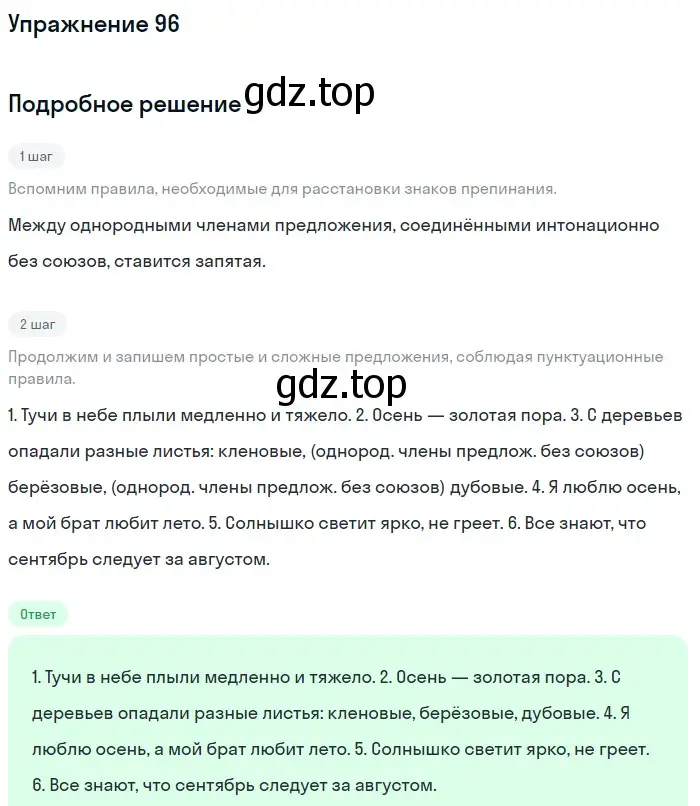 Упражнение 96

Подробное решение gdz.top

1 шаг

Вспомним правила, необходимые для расстановки знаков препинания.

Между однородными членами предложения, соединёнными интонационно без союзов, ставится запятая.

2 шаг

Продолжим и запишем простые и сложные предложения, соблюдая пунктуационные правила.

gdz.top

1. Тучи в небе плыли медленно и тяжело. 2. Осень — золотая пора. 3. С деревьев опадали разные листья: кленовые, (однород. члены предлож. без союзов) берёзовые, (однород. члены предлож. без союзов) дубовые. 4. Я люблю осень, а мой брат любит лето. 5. Солнышко светит ярко, не греет. 6. Все знают, что сентябрь следует за августом.

Ответ

1. Тучи в небе плыли медленно и тяжело. 2. Осень — золотая пора. 3. С деревьев опадали разные листья: кленовые, берёзовые, дубовые. 4. Я люблю осень, а мой брат любит лето. 5. Солнышко светит ярко, не греет. 6. Все знают, что сентябрь следует за августом.